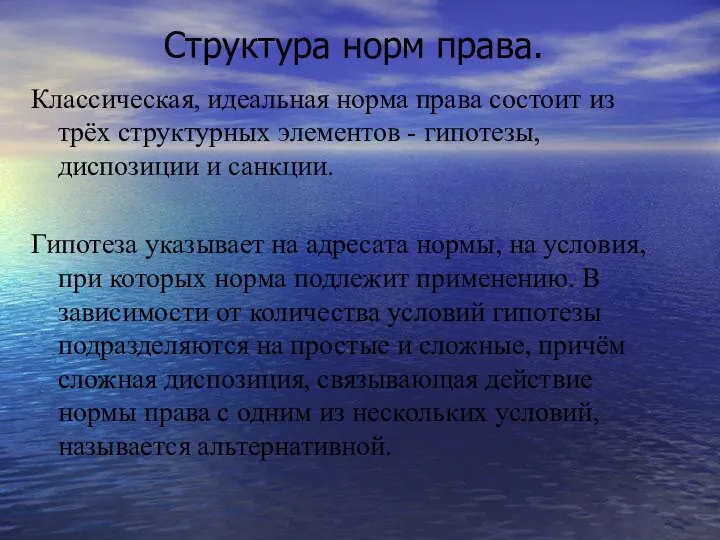 Структура норм права.

Классическая, идеальная норма права состоит из трёх структурных элементов - гипотезы, диспозиции и санкции.

Гипотеза указывает на адресата нормы, на условия, при которых норма подлежит применению. В зависимости от количества условий гипотезы подразделяются на простые и сложные, причём сложная диспозиция, связывающая действие нормы права с одним из нескольких условий, называется альтернативной.